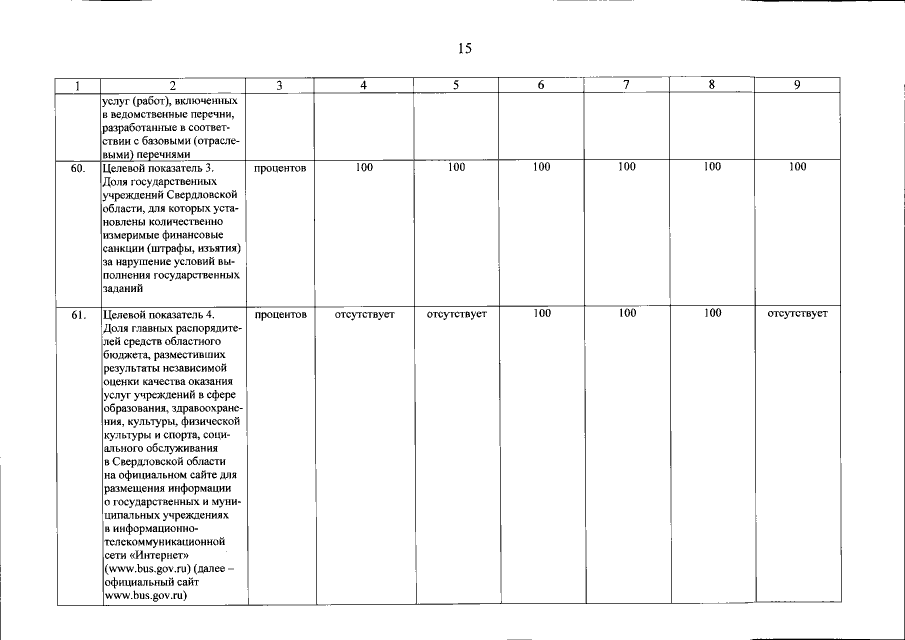 15

| 1 | 2 | 3 | 4 | 5 | 6 | 7 | 8 | 9 |
|---|---|---|---|---|---|---|---|---|
| | услуг (работ), включенных в ведомственные перечни, разработанные в соответствии с базовыми (отраслевыми) перечнями | | | | | | | |
| 60. | Целевой показатель 3. Доля государственных учреждений Свердловской области, для которых установлены количественно измеримые финансовые санкции (штрафы, изъятия) за нарушение условий выполнения государственных заданий | процентов | 100 | 100 | 100 | 100 | 100 | 100 |
| 61. | Целевой показатель 4. Доля главных распорядителей средств областного бюджета, разместивших результаты независимой оценки качества оказания услуг учреждений в сфере образования, здравоохранения, культуры, физической культуры и спорта, социального обслуживания в Свердловской области на официальном сайте для размещения информации о государственных и муниципальных учреждениях в информационно-телекоммуникационной сети «Интернет» (www.bus.gov.ru) (далее – официальный сайт www.bus.gov.ru) | процентов | отсутствует | отсутствует | 100 | 100 | 100 | отсутствует |